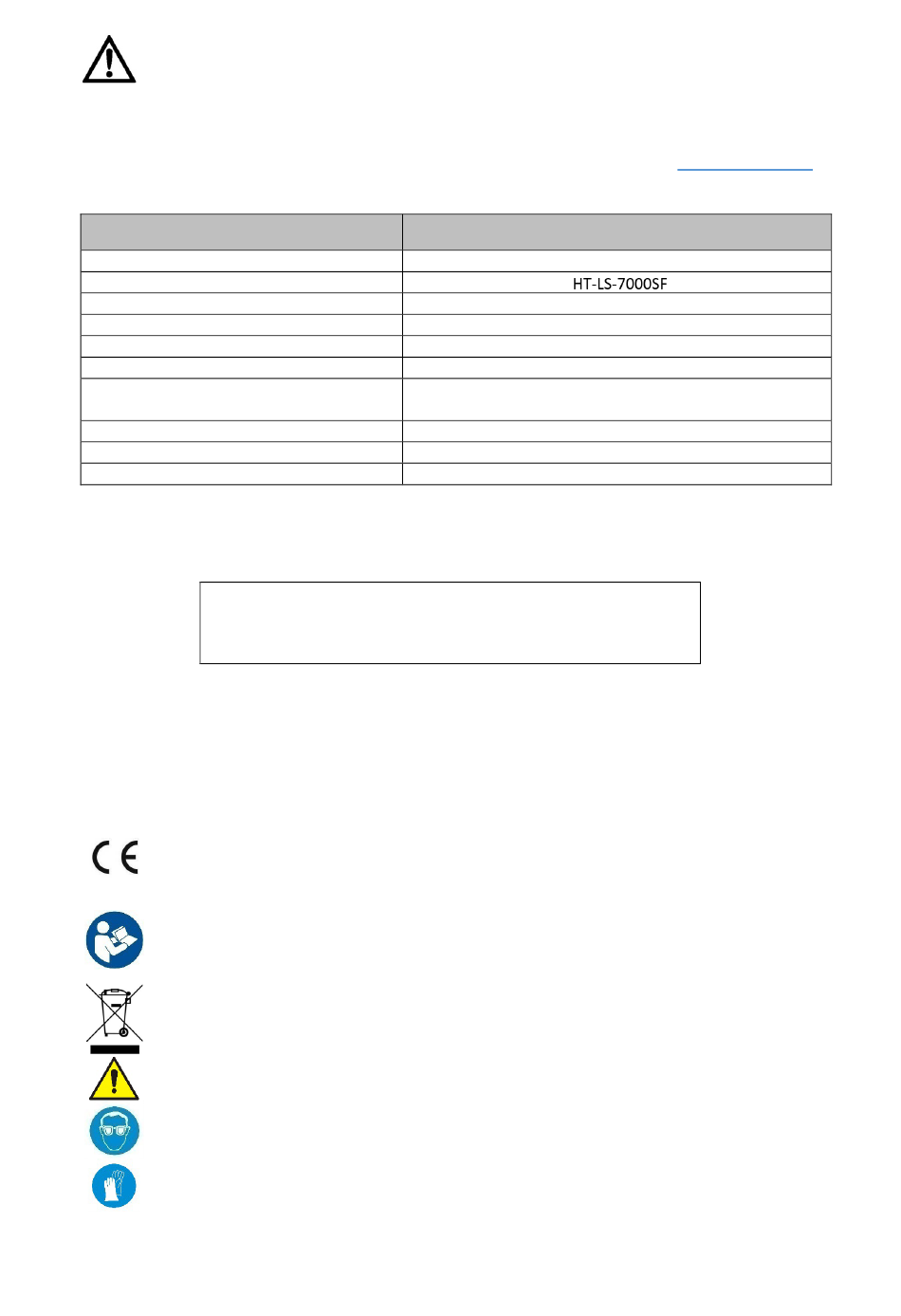 HT-LS-7000SF